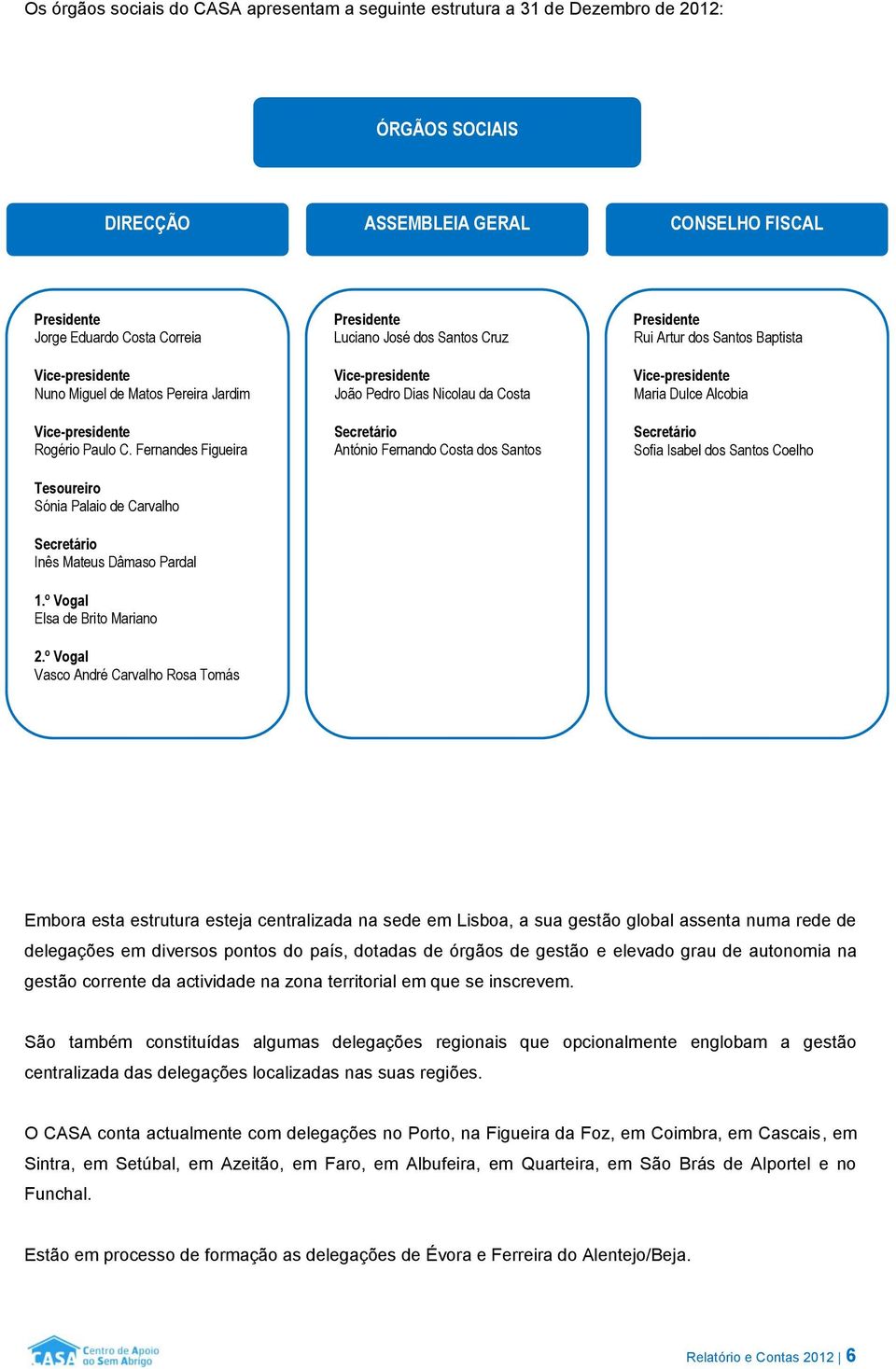 Os órgãos sociais do CASA apresentam a seguinte estrutura a 31 de Dezembro de 2012:

ÓRGÃOS SOCIAIS

DIRECÇÃO

Presidente
Jorge Eduardo Costa Correia

Vice-presidente
Nuno Miguel de Matos Pereira Jardim

Vice-presidente
Rogério Paulo C. Fernandes Figueira

Tesoureiro
Sónia Palaio de Carvalho

Secretário
Inês Mateus Dâmaso Pardal

1.º Vogal
Elsa de Brito Mariano

2.º Vogal
Vasco André Carvalho Rosa Tomás

ASSEMBLEIA GERAL

Presidente
Luciano José dos Santos Cruz

Vice-presidente
João Pedro Dias Nicolau da Costa

Secretário
António Fernando Costa dos Santos

CONSELHO FISCAL

Presidente
Rui Artur dos Santos Baptista

Vice-presidente
Maria Dulce Alcobia

Secretário
Sofia Isabel dos Santos Coelho

Embora esta estrutura esteja centralizada na sede em Lisboa, a sua gestão global assenta numa rede de delegações em diversos pontos do país, dotadas de órgãos de gestão e elevado grau de autonomia na gestão corrente da actividade na zona territorial em que se inscrevem.

São também constituídas algumas delegações regionais que opcionalmente englobam a gestão centralizada das delegações localizadas nas suas regiões.

O CASA conta actualmente com delegações no Porto, na Figueira da Foz, em Coimbra, em Cascais, em Sintra, em Setúbal, em Azeitão, em Faro, em Albufeira, em Quarteira, em São Brás de Alportel e no Funchal.

Estão em processo de formação as delegações de Évora e Ferreira do Alentejo/Beja.

CASA Centro de Apoio ao Sem Abrigo

Relatório e Contas 2012 | 6